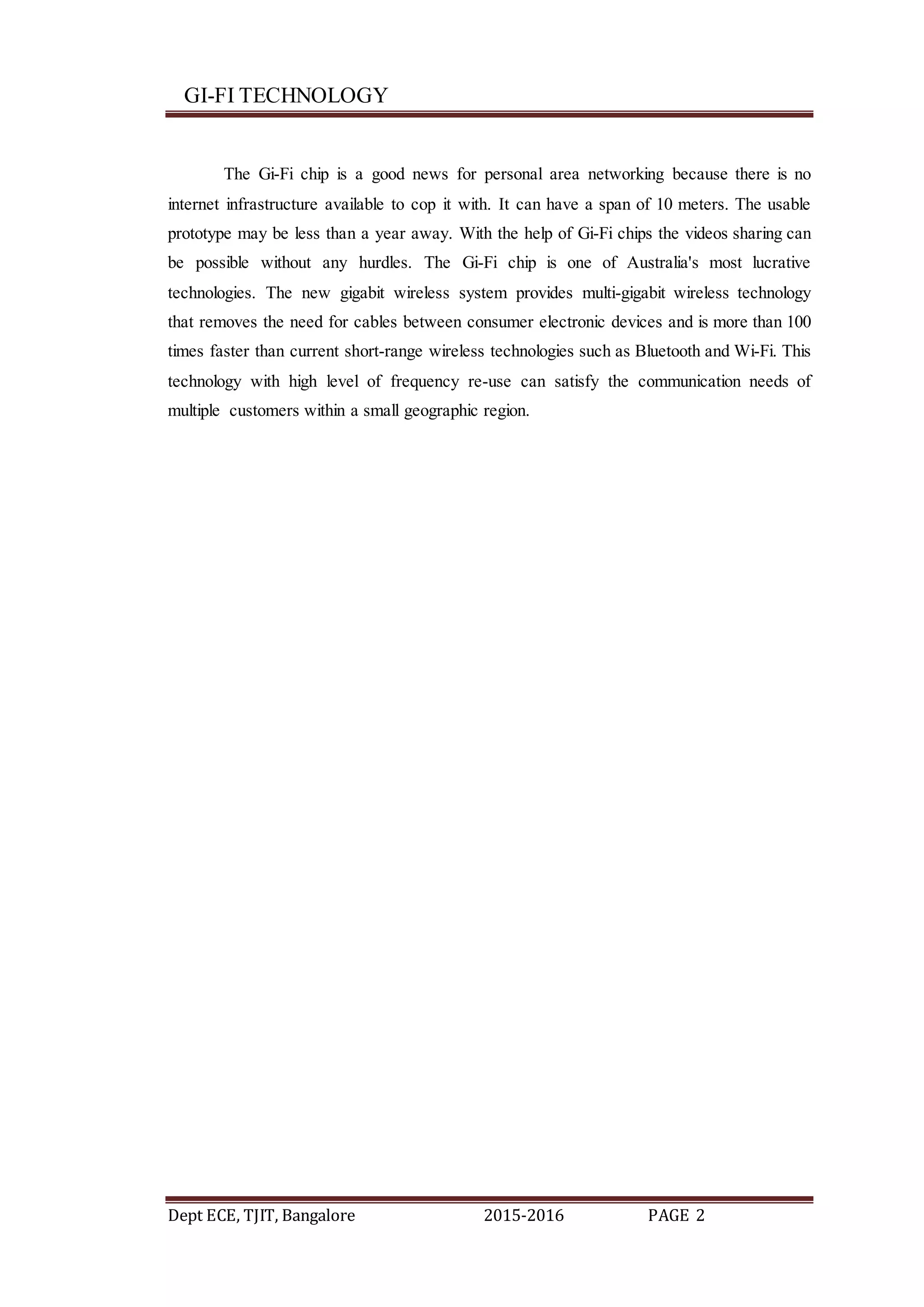 GI-FI TECHNOLOGY

The Gi-Fi chip is a good news for personal area networking because there is no internet infrastructure available to cop it with. It can have a span of 10 meters. The usable prototype may be less than a year away. With the help of Gi-Fi chips the videos sharing can be possible without any hurdles. The Gi-Fi chip is one of Australia's most lucrative technologies. The new gigabit wireless system provides multi-gigabit wireless technology that removes the need for cables between consumer electronic devices and is more than 100 times faster than current short-range wireless technologies such as Bluetooth and Wi-Fi. This technology with high level of frequency re-use can satisfy the communication needs of multiple customers within a small geographic region.

Dept ECE, TJIT, Bangalore 2015-2016 PAGE 2